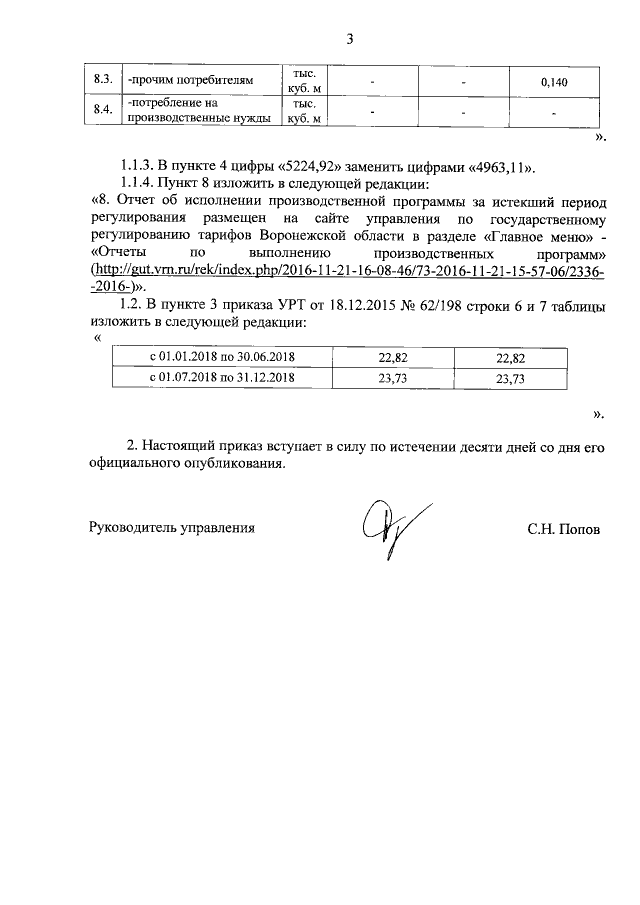 3

| 8.3. | -прочим потребителям | тыс. куб. м | - | - | 0,140 |
|---|---|---|---|---|---|
| 8.4. | -потребление на производственные нужды | тыс. куб. м | - | - | - |

».

1.1.3. В пункте 4 цифры «5224,92» заменить цифрами «4963,11».

1.1.4. Пункт 8 изложить в следующей редакции:

«8. Отчет об исполнении производственной программы за истекший период регулирования размещен на сайте управления по государственному регулированию тарифов Воронежской области в разделе «Главное меню» - «Отчеты по выполнению производственных программ» (http://gut.vrn.ru/rek/index.php/2016-11-21-16-08-46/73-2016-11-21-15-57-06/2336--2016-)».

1.2. В пункте 3 приказа УРТ от 18.12.2015 № 62/198 строки 6 и 7 таблицы изложить в следующей редакции:

«

| с 01.01.2018 по 30.06.2018 | 22,82 | 22,82 |
|---|---|---|
| с 01.07.2018 по 31.12.2018 | 23,73 | 23,73 |

».

2. Настоящий приказ вступает в силу по истечении десяти дней со дня его официального опубликования.

Руководитель управления

С.Н. Попов